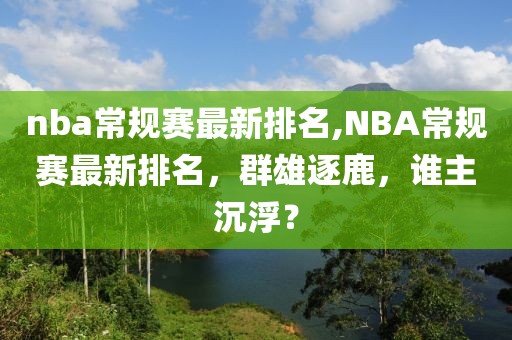 nba常规赛最新排名,NBA常规赛最新排名，群雄逐鹿，谁主沉浮？